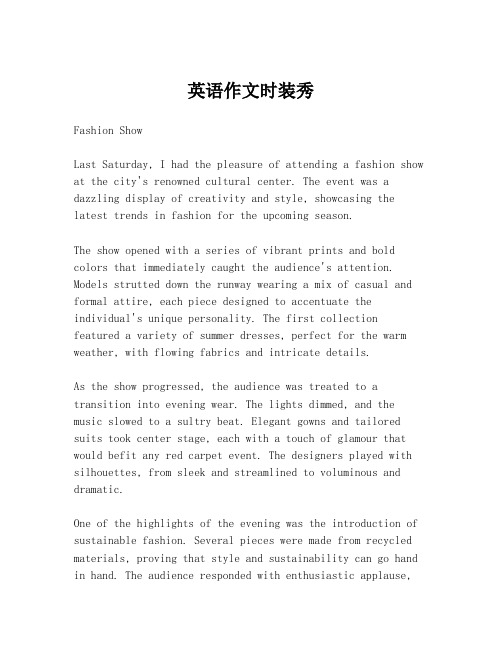 英语作文时装秀

Fashion Show

Last Saturday, I had the pleasure of attending a fashion show at the city's renowned cultural center. The event was a dazzling display of creativity and style, showcasing the latest trends in fashion for the upcoming season.

The show opened with a series of vibrant prints and bold colors that immediately caught the audience's attention. Models strutted down the runway wearing a mix of casual and formal attire, each piece designed to accentuate the individual's unique personality. The first collection featured a variety of summer dresses, perfect for the warm weather, with flowing fabrics and intricate details.

As the show progressed, the audience was treated to a transition into evening wear. The lights dimmed, and the music slowed to a sultry beat. Elegant gowns and tailored suits took center stage, each with a touch of glamour that would befit any red carpet event. The designers played with silhouettes, from sleek and streamlined to voluminous and dramatic.

One of the highlights of the evening was the introduction of sustainable fashion. Several pieces were made from recycled materials, proving that style and sustainability can go hand in hand. The audience responded with enthusiastic applause,